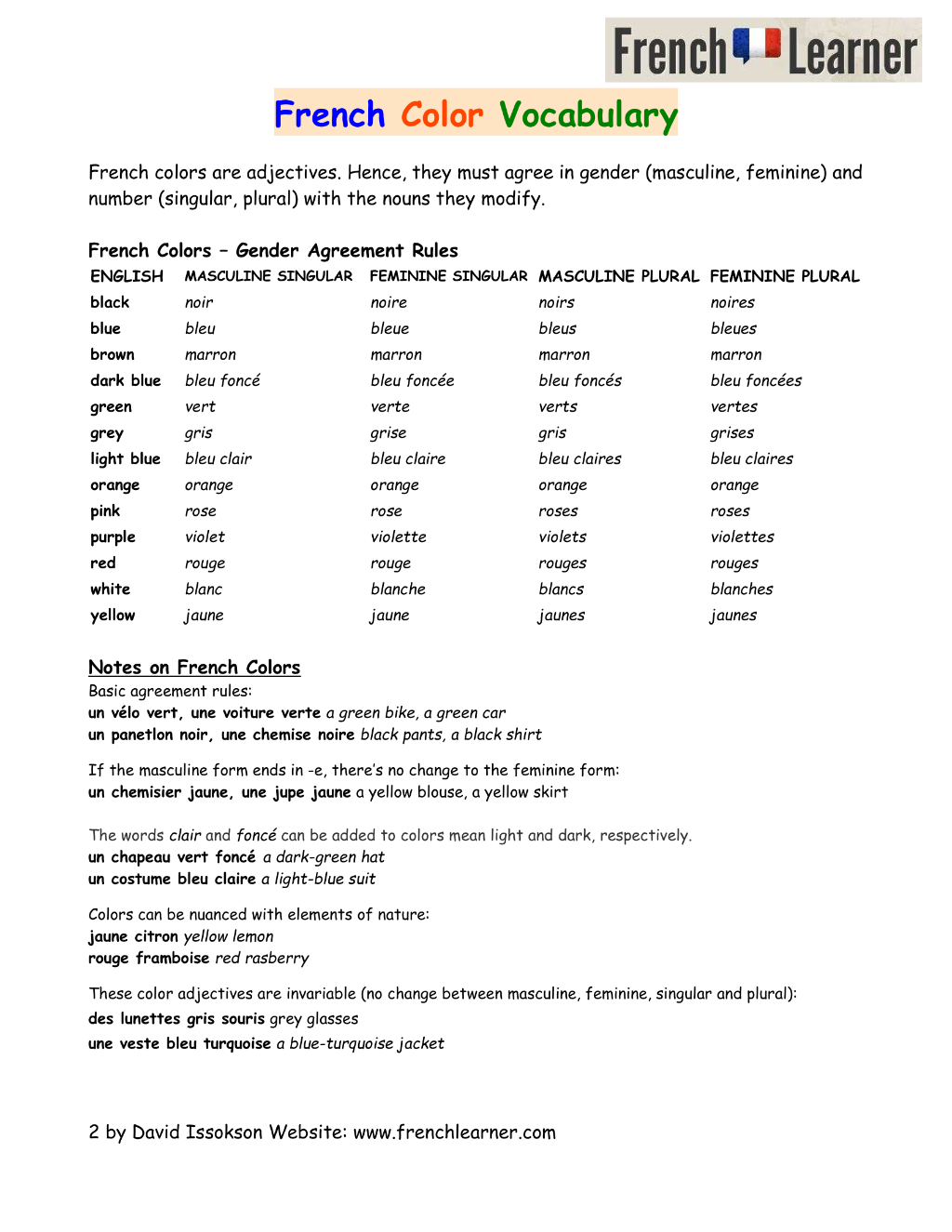 French Learner

French Color Vocabulary

French colors are adjectives. Hence, they must agree in gender (masculine, feminine) and number (singular, plural) with the nouns they modify.

French Colors – Gender Agreement Rules

| ENGLISH | MASCULINE SINGULAR | FEMININE SINGULAR | MASCULINE PLURAL | FEMININE PLURAL |
|---|---|---|---|---|
| black | noir | noire | noirs | noires |
| blue | bleu | bleue | bleus | bleues |
| brown | marron | marron | marron | marron |
| dark blue | bleu foncé | bleu foncée | bleu foncés | bleu foncées |
| green | vert | verte | verts | vertes |
| grey | gris | grise | gris | grises |
| light blue | bleu clair | bleu claire | bleu claires | bleu claires |
| orange | orange | orange | orange | orange |
| pink | rose | rose | roses | roses |
| purple | violet | violette | violets | violettes |
| red | rouge | rouge | rouges | rouges |
| white | blanc | blanche | blancs | blanches |
| yellow | jaune | jaune | jaunes | jaunes |

Notes on French Colors
Basic agreement rules:
un vélo vert, une voiture verte a green bike, a green car
un panetlon noir, une chemise noire black pants, a black shirt

If the masculine form ends in -e, there's no change to the feminine form:
un chemisier jaune, une jupe jaune a yellow blouse, a yellow skirt

The words clair and foncé can be added to colors mean light and dark, respectively.
un chapeau vert foncé a dark-green hat
un costume bleu claire a light-blue suit

Colors can be nuanced with elements of nature:
jaune citron yellow lemon
rouge framboise red rasberry

These color adjectives are invariable (no change between masculine, feminine, singular and plural):
des lunettes gris souris grey glasses
une veste bleu turquoise a blue-turquoise jacket

2 by David Issokson Website: www.frenchlearner.com